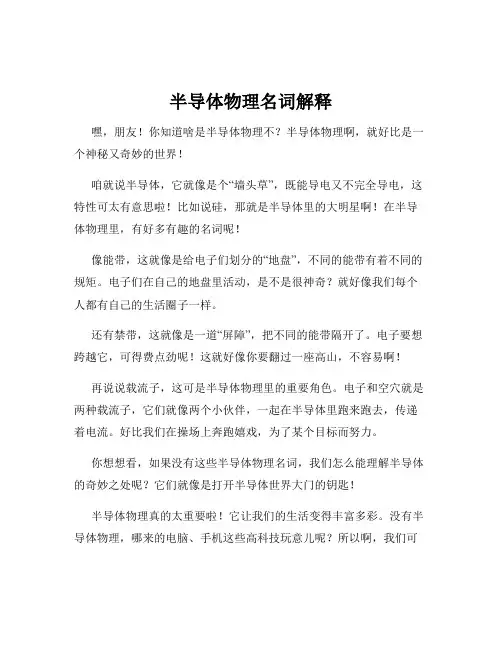 半导体物理名词解释

嘿，朋友！你知道啥是半导体物理不？半导体物理啊，就好比是一个神秘又奇妙的世界！

咱就说半导体，它就像是个“墙头草”，既能导电又不完全导电，这特性可太有意思啦！比如说硅，那就是半导体里的大明星啊！在半导体物理里，有好多有趣的名词呢！

像能带，这就像是给电子们划分的“地盘”，不同的能带有着不同的规矩。电子们在自己的地盘里活动，是不是很神奇？就好像我们每个人都有自己的生活圈子一样。

还有禁带，这就像是一道“屏障”，把不同的能带隔开了。电子要想跨越它，可得费点劲呢！这就好像你要翻过一座高山，不容易啊！

再说说载流子，这可是半导体物理里的重要角色。电子和空穴就是两种载流子，它们就像两个小伙伴，一起在半导体里跑来跑去，传递着电流。好比我们在操场上奔跑嬉戏，为了某个目标而努力。

你想想看，如果没有这些半导体物理名词，我们怎么能理解半导体的奇妙之处呢？它们就像是打开半导体世界大门的钥匙！

半导体物理真的太重要啦！它让我们的生活变得丰富多彩。没有半导体物理，哪来的电脑、手机这些高科技玩意儿呢？所以啊，我们可